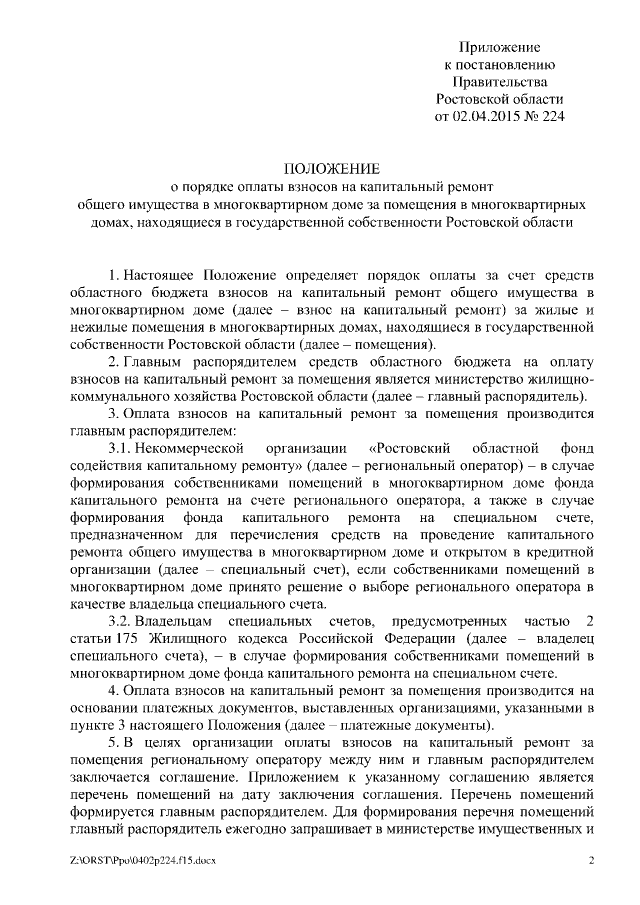 Приложение
к постановлению
Правительства
Ростовской области
от 02.04.2015 № 224

ПОЛОЖЕНИЕ
о порядке оплаты взносов на капитальный ремонт
общего имущества в многоквартирном доме за помещения в многоквартирных домах, находящиеся в государственной собственности Ростовской области

1. Настоящее Положение определяет порядок оплаты за счет средств областного бюджета взносов на капитальный ремонт общего имущества в многоквартирном доме (далее – взнос на капитальный ремонт) за жилые и нежилые помещения в многоквартирных домах, находящиеся в государственной собственности Ростовской области (далее – помещения).

2. Главным распорядителем средств областного бюджета на оплату взносов на капитальный ремонт за помещения является министерство жилищно-коммунального хозяйства Ростовской области (далее – главный распорядитель).

3. Оплата взносов на капитальный ремонт за помещения производится главным распорядителем:

3.1. Некоммерческой организации «Ростовский областной фонд содействия капитальному ремонту» (далее – региональный оператор) – в случае формирования собственниками помещений в многоквартирном доме фонда капитального ремонта на счете регионального оператора, а также в случае формирования фонда капитального ремонта на специальном счете, предназначенном для перечисления средств на проведение капитального ремонта общего имущества в многоквартирном доме и открытом в кредитной организации (далее – специальный счет), если собственниками помещений в многоквартирном доме принято решение о выборе регионального оператора в качестве владельца специального счета.

3.2. Владельцам специальных счетов, предусмотренных частью 2 статьи 175 Жилищного кодекса Российской Федерации (далее – владелец специального счета), – в случае формирования собственниками помещений в многоквартирном доме фонда капитального ремонта на специальном счете.

4. Оплата взносов на капитальный ремонт за помещения производится на основании платежных документов, выставленных организациями, указанными в пункте 3 настоящего Положения (далее – платежные документы).

5. В целях организации оплаты взносов на капитальный ремонт за помещения региональному оператору между ним и главным распорядителем заключается соглашение. Приложением к указанному соглашению является перечень помещений на дату заключения соглашения. Перечень помещений формируется главным распорядителем. Для формирования перечня помещений главный распорядитель ежегодно запрашивает в министерстве имущественных и

Z:\ORST\Ppo\0402p224.f15.docx

2